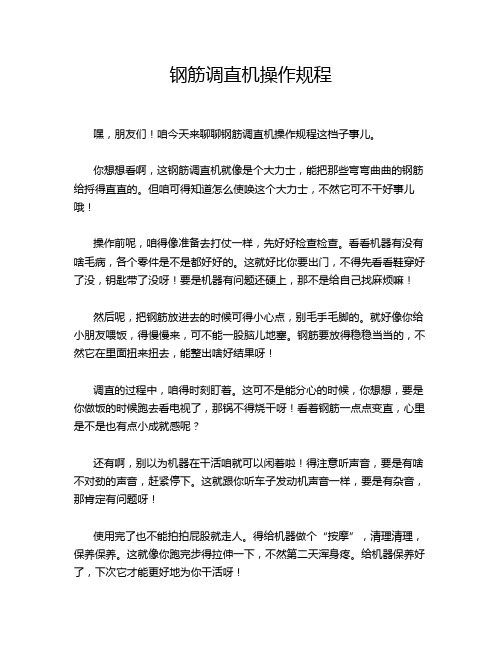 钢筋调直机操作规程

嘿，朋友们！咱今天来聊聊钢筋调直机操作规程这档子事儿。

你想想看啊，这钢筋调直机就像是个大力士，能把那些弯弯曲曲的钢筋给捋得直直的。但咱可得知道怎么使唤这个大力士，不然它可不干好事儿哦！

操作前呢，咱得像准备去打仗一样，先好好检查检查。看看机器有没有啥毛病，各个零件是不是都好好的。这就好比你要出门，不得先看看鞋穿好了没，钥匙带了没呀！要是机器有问题还硬上，那不是给自己找麻烦嘛！

然后呢，把钢筋放进去的时候可得小心点，别毛手毛脚的。就好像你给小朋友喂饭，得慢慢来，可不能一股脑儿地塞。钢筋要放得稳稳当当的，不然它在里面扭来扭去，能整出啥好结果呀！

调直的过程中，咱得时刻盯着。这可不是能分心的时候，你想想，要是你做饭的时候跑去看电视了，那锅不得烧干呀！看着钢筋一点点变直，心里是不是也有点小成就感呢？

还有啊，别以为机器在干活咱就可以闲着啦！得注意听声音，要是有啥不对劲的声音，赶紧停下。这就跟你听车子发动机声音一样，要是有杂音，那肯定有问题呀！

使用完了也不能拍拍屁股就走人。得给机器做个“按摩”，清理清理，保养保养。这就像你跑完步得拉伸一下，不然第二天浑身疼。给机器保养好了，下次它才能更好地为你干活呀！